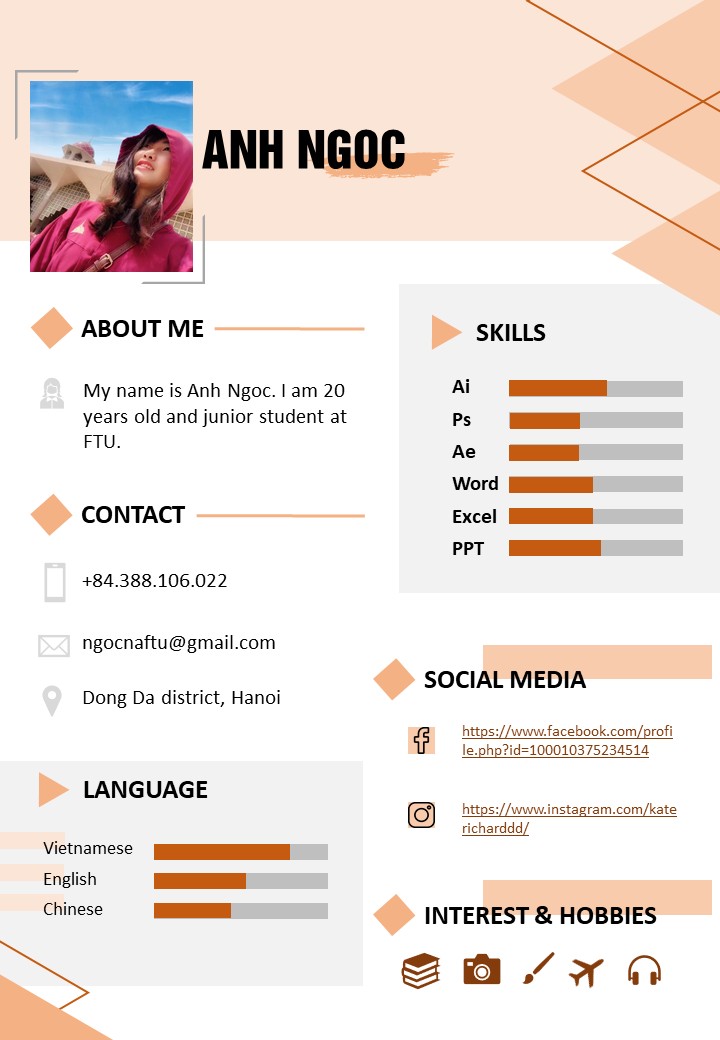 ANH NGOC

ABOUT ME

My name is Anh Ngoc. I am 20 years old and junior student at FTU.

CONTACT

+84.388.106.022

ngocnaftu@gmail.com

Dong Da district, Hanoi

LANGUAGE

Vietnamese
English
Chinese

SKILLS

Ai
Ps
Ae
Word
Excel
PPT

SOCIAL MEDIA

https://www.facebook.com/profile.php?id=100010375234514

https://www.instagram.com/katericharddd/

INTEREST & HOBBIES